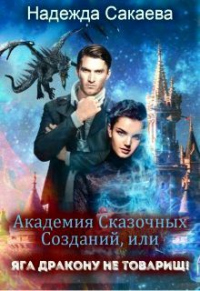 Надежда Сакаева

Академия Сказочных Созданий, или

ЯГА ДРАКОНУ НЕ ТОВАРИЩ!